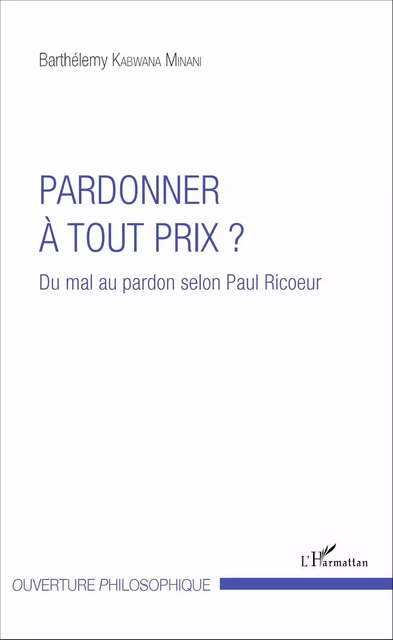 Barthélemy Kabwana Minani

PARDONNER
À TOUT PRIX ?

Du mal au pardon selon Paul Ricoeur

L'Harmattan

OUVERTURE PHILOSOPHIQUE